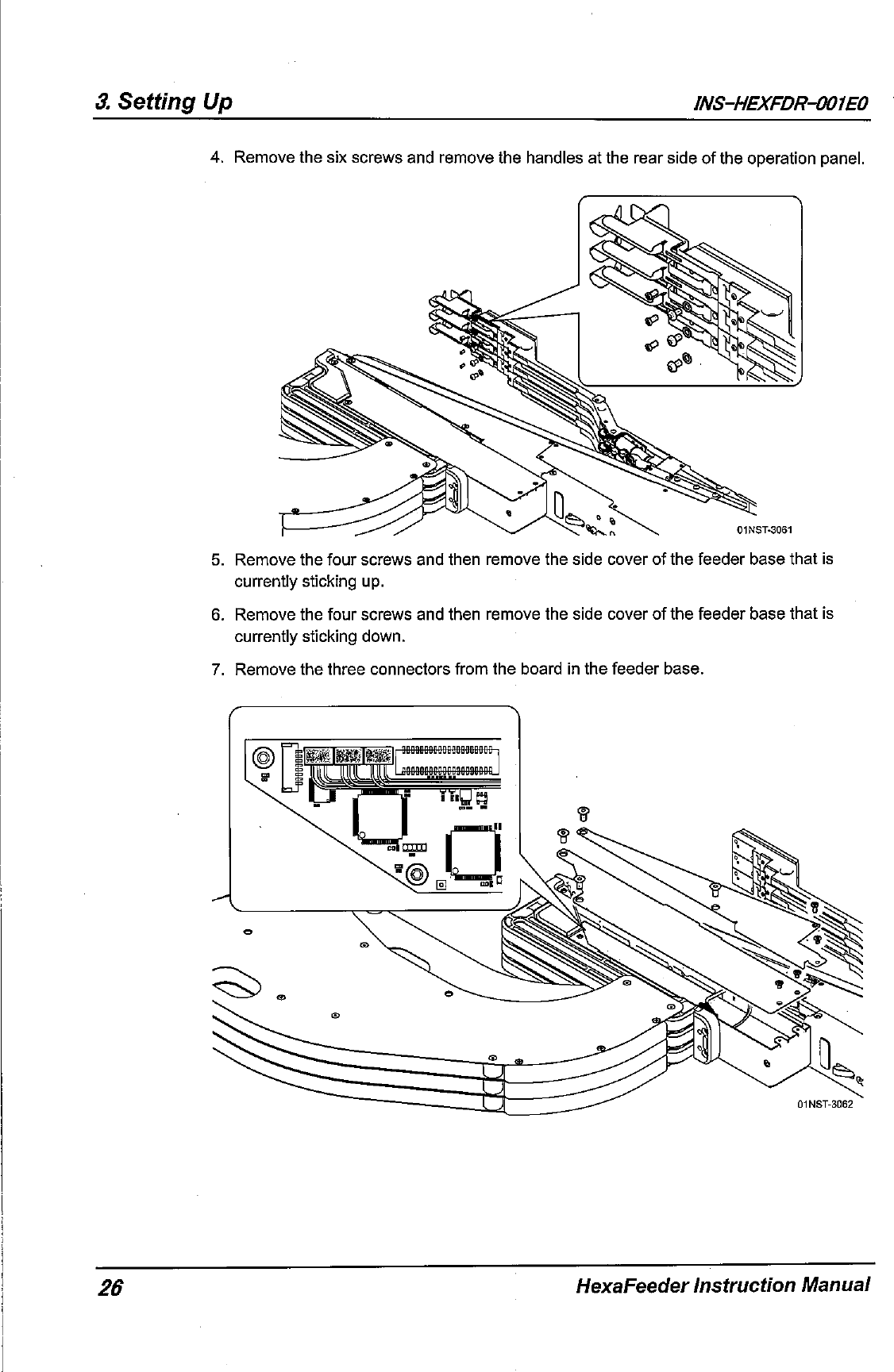 3. Setting Up

INS-HEXFDR-001E0

4. Remove the six screws and remove the handles at the rear side of the operation panel.

01NST-3061

5. Remove the four screws and then remove the side cover of the feeder base that is currently sticking up.

6. Remove the four screws and then remove the side cover of the feeder base that is currently sticking down.

7. Remove the three connectors from the board in the feeder base.

01NST-3062

26

HexaFeeder Instruction Manual